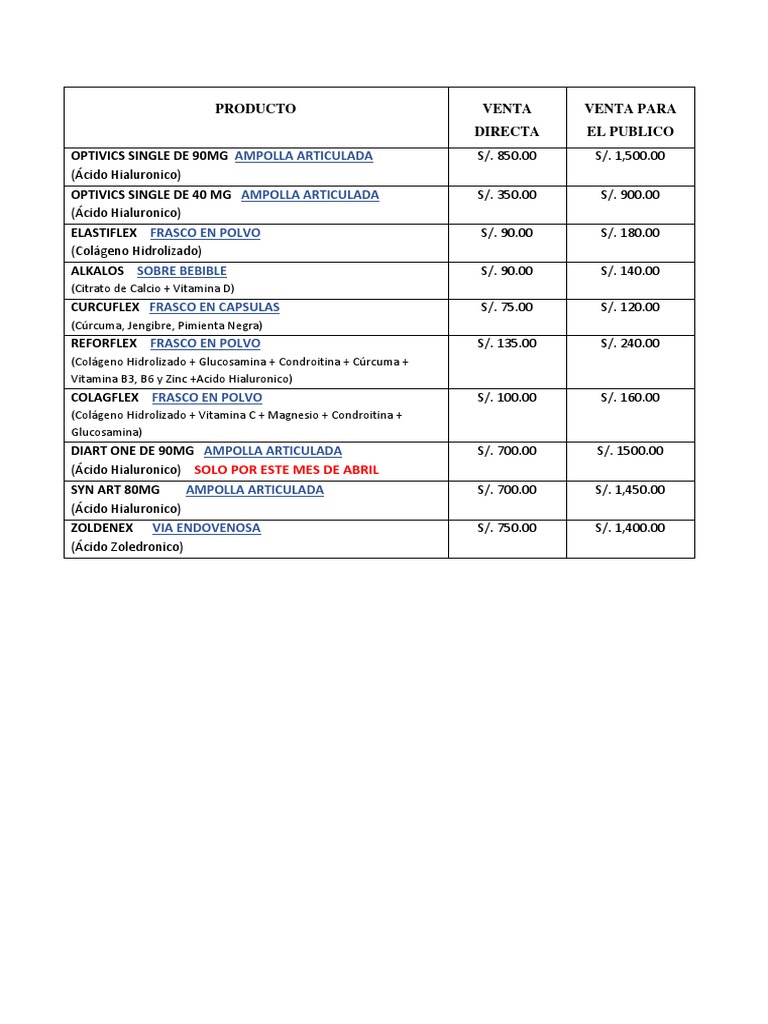 | PRODUCTO | VENTA DIRECTA | VENTA PARA EL PUBLICO |
|---|---|---|
| OPTIVICS SINGLE DE 90MG AMPOLLA ARTICULADA (Ácido Hialuronico) | S/. 850.00 | S/. 1,500.00 |
| OPTIVICS SINGLE DE 40 MG AMPOLLA ARTICULADA (Ácido Hialuronico) | S/. 350.00 | S/. 900.00 |
| ELASTIFLEX FRASCO EN POLVO (Colágeno Hidrolizado) | S/. 90.00 | S/. 180.00 |
| ALKALOS SOBRE BEBIBLE (Citrato de Calcio + Vitamina D) | S/. 90.00 | S/. 140.00 |
| CURCUFLEX FRASCO EN CAPSULAS (Cúrcuma, Jengibre, Pimienta Negra) | S/. 75.00 | S/. 120.00 |
| REFORFLEX FRASCO EN POLVO (Colágeno Hidrolizado + Glucosamina + Condroitina + Cúrcuma + Vitamina B3, B6 y Zinc +Acido Hialuronico) | S/. 135.00 | S/. 240.00 |
| COLAGFLEX FRASCO EN POLVO (Colágeno Hidrolizado + Vitamina C + Magnesio + Condroitina + Glucosamina) | S/. 100.00 | S/. 160.00 |
| DIART ONE DE 90MG AMPOLLA ARTICULADA (Ácido Hialuronico) SOLO POR ESTE MES DE ABRIL | S/. 700.00 | S/. 1500.00 |
| SYN ART 80MG AMPOLLA ARTICULADA (Ácido Hialuronico) | S/. 700.00 | S/. 1,450.00 |
| ZOLDENEX VIA ENDOVENOSA (Ácido Zoledronico) | S/. 750.00 | S/. 1,400.00 |